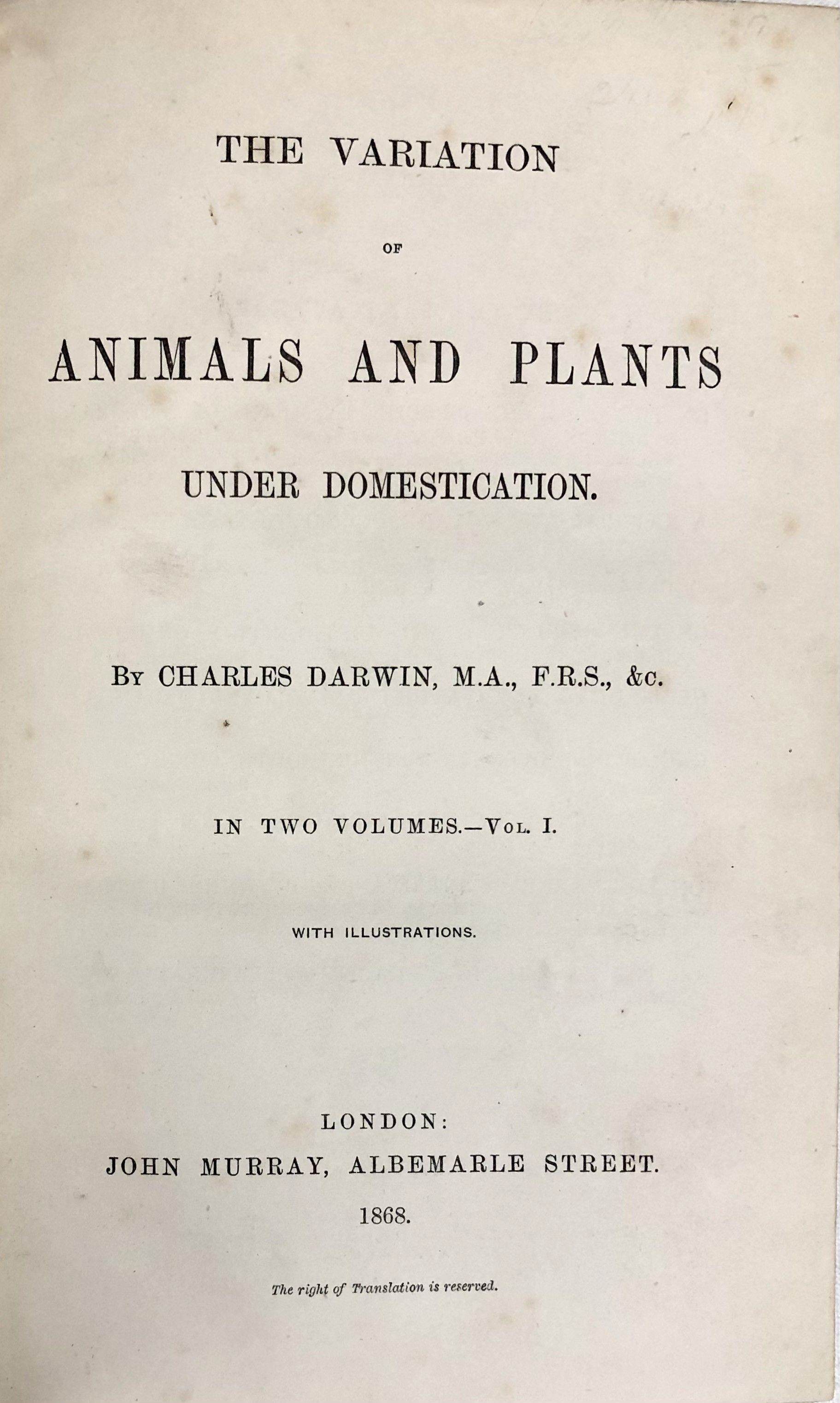 THE VARIATION

OF

ANIMALS AND PLANTS

UNDER DOMESTICATION.

By CHARLES DARWIN, M.A., F.R.S., &c.

IN TWO VOLUMES.—Vol. I.

WITH ILLUSTRATIONS.

LONDON:
JOHN MURRAY, ALBEMARLE STREET.
1868.

The right of Translation is reserved.